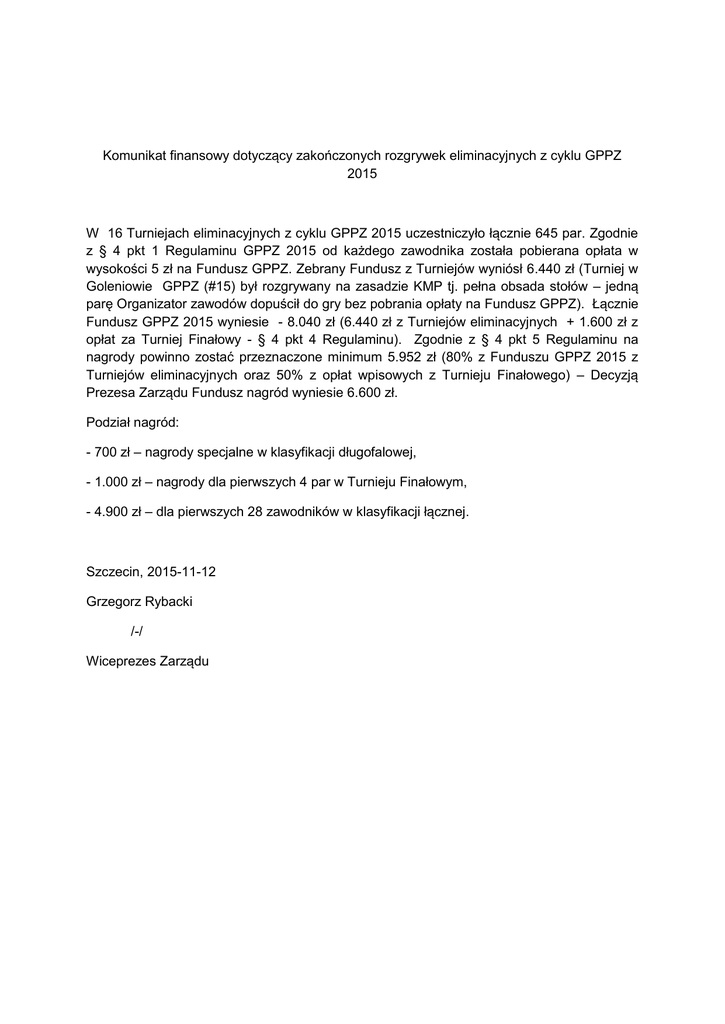 Komunikat finansowy dotyczący zakończonych rozgrywek eliminacyjnych z cyklu GPPZ 2015

W 16 Turniejach eliminacyjnych z cyklu GPPZ 2015 uczestniczyło łącznie 645 par. Zgodnie z § 4 pkt 1 Regulaminu GPPZ 2015 od każdego zawodnika została pobierana opłata w wysokości 5 zł na Fundusz GPPZ. Zebrany Fundusz z Turniejów wyniósł 6.440 zł (Turniej w Goleniowie GPPZ (#15) był rozgrywany na zasadzie KMP tj. pełna obsada stołów – jedną parę Organizator zawodów dopuścił do gry bez pobrania opłaty na Fundusz GPPZ). Łącznie Fundusz GPPZ 2015 wyniesie - 8.040 zł (6.440 zł z Turniejów eliminacyjnych + 1.600 zł z opłat za Turniej Finałowy - § 4 pkt 4 Regulaminu). Zgodnie z § 4 pkt 5 Regulaminu na nagrody powinno zostać przeznaczone minimum 5.952 zł (80% z Funduszu GPPZ 2015 z Turniejów eliminacyjnych oraz 50% z opłat wpisowych z Turnieju Finałowego) – Decyzją Prezesa Zarządu Fundusz nagród wyniesie 6.600 zł.

Podział nagród:

- 700 zł – nagrody specjalne w klasyfikacji długofalowej,

- 1.000 zł – nagrody dla pierwszych 4 par w Turnieju Finałowym,

- 4.900 zł – dla pierwszych 28 zawodników w klasyfikacji łącznej.

Szczecin, 2015-11-12

Grzegorz Rybacki

/-/

Wiceprezes Zarządu